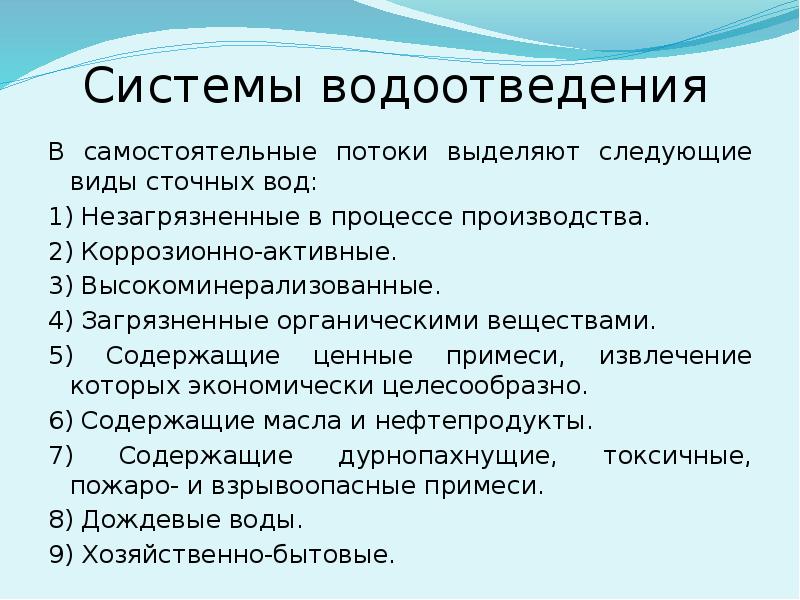 Системы водоотведения

В самостоятельные потоки выделяют следующие виды сточных вод:

1) Незагрязненные в процессе производства.

2) Коррозионно-активные.

3) Высокоминерализованные.

4) Загрязненные органическими веществами.

5) Содержащие ценные примеси, извлечение которых экономически целесообразно.

6) Содержащие масла и нефтепродукты.

7) Содержащие дурнопахнущие, токсичные, пожаро- и взрывоопасные примеси.

8) Дождевые воды.

9) Хозяйственно-бытовые.